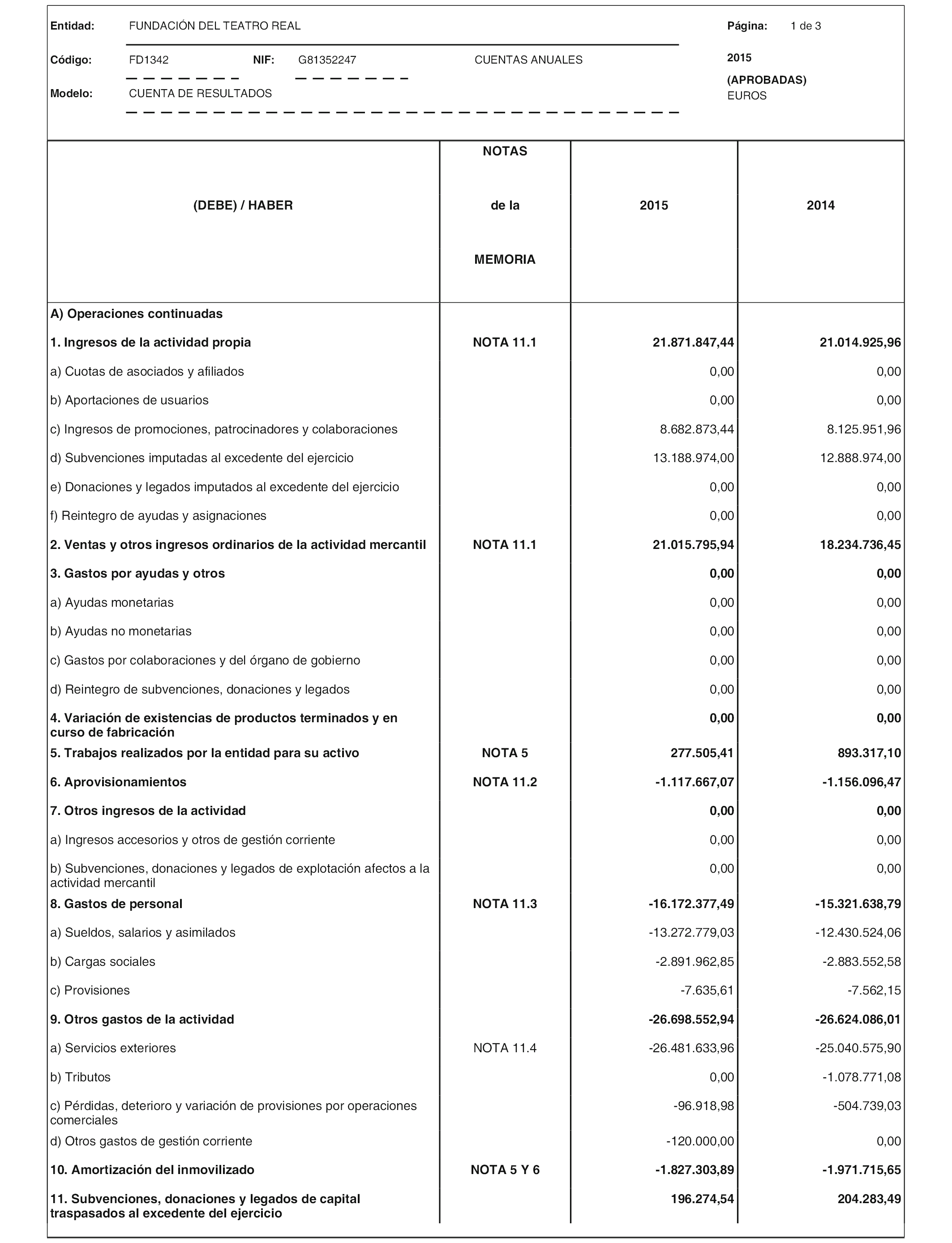 Entidad: FUNDACIÓN DEL TEATRO REAL Página: 1 de 3

Código: FD1342 NIF: G81352247 CUENTAS ANUALES 2015

(APROBADAS)

Modelo: CUENTA DE RESULTADOS EUROS

| (DEBE) / HABER | NOTAS de la MEMORIA | 2015 | 2014 |
|---|---|---|---|
| A) Operaciones continuadas | | | |
| 1. Ingresos de la actividad propia | NOTA 11.1 | 21.871.847,44 | 21.014.925,96 |
| a) Cuotas de asociados y afiliados | | 0,00 | 0,00 |
| b) Aportaciones de usuarios | | 0,00 | 0,00 |
| c) Ingresos de promociones, patrocinadores y colaboraciones | | 8.682.873,44 | 8.125.951,96 |
| d) Subvenciones imputadas al excedente del ejercicio | | 13.188.974,00 | 12.888.974,00 |
| e) Donaciones y legados imputados al excedente del ejercicio | | 0,00 | 0,00 |
| f) Reintegro de ayudas y asignaciones | | 0,00 | 0,00 |
| 2. Ventas y otros ingresos ordinarios de la actividad mercantil | NOTA 11.1 | 21.015.795,94 | 18.234.736,45 |
| 3. Gastos por ayudas y otros | | 0,00 | 0,00 |
| a) Ayudas monetarias | | 0,00 | 0,00 |
| b) Ayudas no monetarias | | 0,00 | 0,00 |
| c) Gastos por colaboraciones y del órgano de gobierno | | 0,00 | 0,00 |
| d) Reintegro de subvenciones, donaciones y legados | | 0,00 | 0,00 |
| 4. Variación de existencias de productos terminados y en curso de fabricación | | 0,00 | 0,00 |
| 5. Trabajos realizados por la entidad para su activo | NOTA 5 | 277.505,41 | 893.317,10 |
| 6. Aprovisionamientos | NOTA 11.2 | -1.117.667,07 | -1.156.096,47 |
| 7. Otros ingresos de la actividad | | 0,00 | 0,00 |
| a) Ingresos accesorios y otros de gestión corriente | | 0,00 | 0,00 |
| b) Subvenciones, donaciones y legados de explotación afectos a la actividad mercantil | | 0,00 | 0,00 |
| 8. Gastos de personal | NOTA 11.3 | -16.172.377,49 | -15.321.638,79 |
| a) Sueldos, salarios y asimilados | | -13.272.779,03 | -12.430.524,06 |
| b) Cargas sociales | | -2.891.962,85 | -2.883.552,58 |
| c) Provisiones | | -7.635,61 | -7.562,15 |
| 9. Otros gastos de la actividad | | -26.698.552,94 | -26.624.086,01 |
| a) Servicios exteriores | NOTA 11.4 | -26.481.633,96 | -25.040.575,90 |
| b) Tributos | | 0,00 | -1.078.771,08 |
| c) Pérdidas, deterioro y variación de provisiones por operaciones comerciales | | -96.918,98 | -504.739,03 |
| d) Otros gastos de gestión corriente | | -120.000,00 | 0,00 |
| 10. Amortización del inmovilizado | NOTA 5 Y 6 | -1.827.303,89 | -1.971.715,65 |
| 11. Subvenciones, donaciones y legados de capital traspasados al excedente del ejercicio | | 196.274,54 | 204.283,49 |